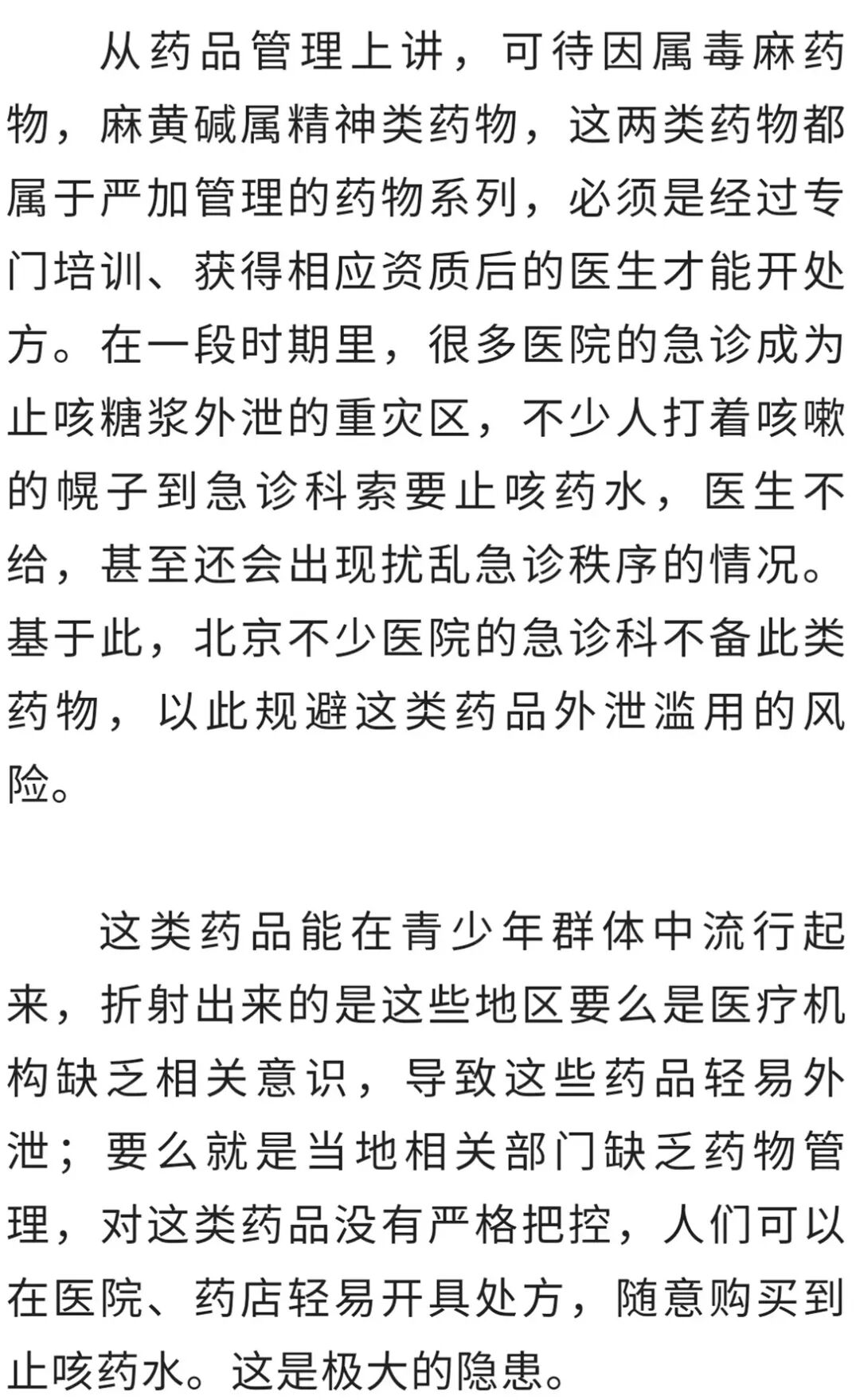 从药品管理上讲，可待因属毒麻药物，麻黄碱属精神类药物，这两类药物都属于严加管理的药物系列，必须是经过专门培训、获得相应资质后的医生才能开处方。在一段时期里，很多医院的急诊成为止咳糖浆外泄的重灾区，不少人打着咳嗽的幌子到急诊科索要止咳药水，医生不给，甚至还会出现扰乱急诊秩序的情况。基于此，北京不少医院的急诊科不备此类药物，以此规避这类药品外泄滥用的风险。

这类药品能在青少年群体中流行起来，折射出来的是这些地区要么是医疗机构缺乏相关意识，导致这些药品轻易外泄；要么就是当地相关部门缺乏药物管理，对这类药品没有严格把控，人们可以在医院、药店轻易开具处方，随意购买到止咳药水。这是极大的隐患。